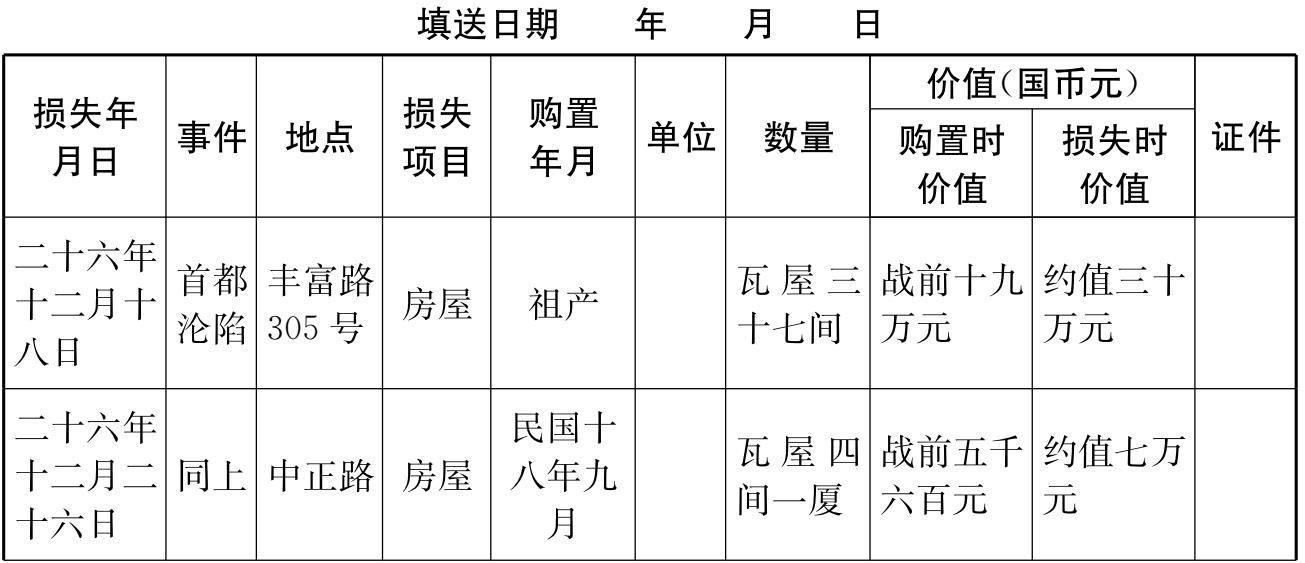 填送日期 年 月 日

| 损失年月日 | 事件 | 地点 | 损失项目 | 购置年月 | 单位 | 数量 | 价值(国币元) | | 证件 |
|---|---|---|---|---|---|---|---|---|---|
| | | | | | | | 购置时价值 | 损失时价值 | |
| 二十六年十二月十八日 | 首都沦陷 | 丰富路305号 | 房屋 | 祖产 | | 瓦屋三十七间 | 战前十九万元 | 约值三十万元 | |
| 二十六年十二月二十六日 | 同上 | 中正路 | 房屋 | 民国十八年九月 | | 瓦屋四间一厦 | 战前五千六百元 | 约值七万元 | |